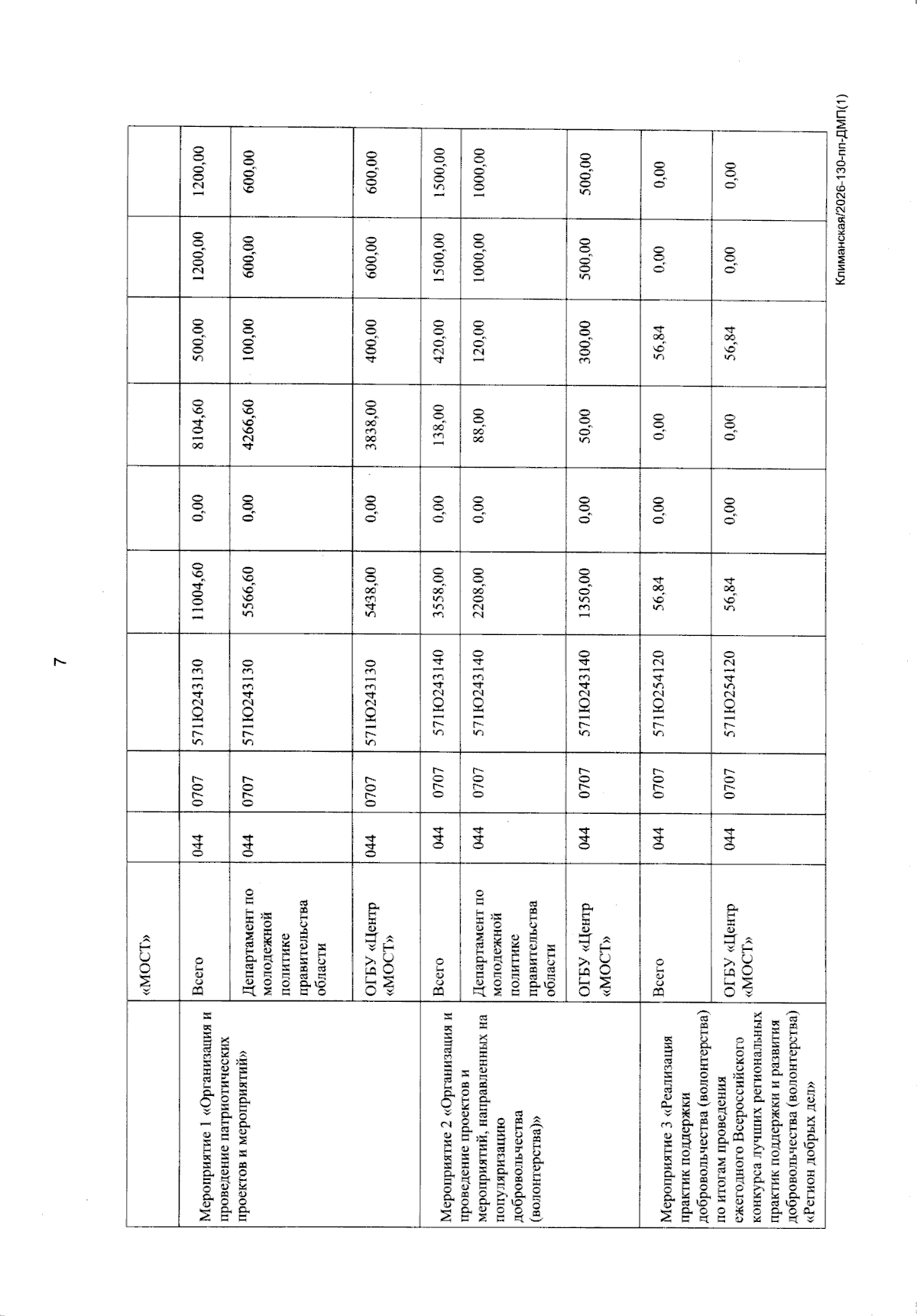 7

|  | «МОСТ» |  |  |  |  |  |  |  |  |  |
|---|---|---|---|---|---|---|---|---|---|---|
| Мероприятие 1 «Организация и проведение патриотических проектов и мероприятий» | Всего | 044 | 0707 | 571Ю243130 | 11004,60 | 0,00 | 8104,60 | 500,00 | 1200,00 | 1200,00 |
|  | Департамент по молодежной политике правительства области | 044 | 0707 | 571Ю243130 | 5566,60 | 0,00 | 4266,60 | 100,00 | 600,00 | 600,00 |
|  | ОГБУ «Центр «МОСТ» | 044 | 0707 | 571Ю243130 | 5438,00 | 0,00 | 3838,00 | 400,00 | 600,00 | 600,00 |
| Мероприятие 2 «Организация и проведение проектов и мероприятий, направленных на популяризацию добровольчества (волонтерства)» | Всего | 044 | 0707 | 571Ю243140 | 3558,00 | 0,00 | 138,00 | 420,00 | 1500,00 | 1500,00 |
|  | Департамент по молодежной политике правительства области | 044 | 0707 | 571Ю243140 | 2208,00 | 0,00 | 88,00 | 120,00 | 1000,00 | 1000,00 |
|  | ОГБУ «Центр «МОСТ» | 044 | 0707 | 571Ю243140 | 1350,00 | 0,00 | 50,00 | 300,00 | 500,00 | 500,00 |
| Мероприятие 3 «Реализация практик поддержки добровольчества (волонтерства) по итогам проведения ежегодного Всероссийского конкурса лучших региональных практик поддержки и развития добровольчества (волонтерства) «Регион добрых дел» | Всего | 044 | 0707 | 571Ю254120 | 56,84 | 0,00 | 0,00 | 56,84 | 0,00 | 0,00 |
|  | ОГБУ «Центр «МОСТ» | 044 | 0707 | 571Ю254120 | 56,84 | 0,00 | 0,00 | 56,84 | 0,00 | 0,00 |

Климанская/2026-130-пп-ДМП(1)